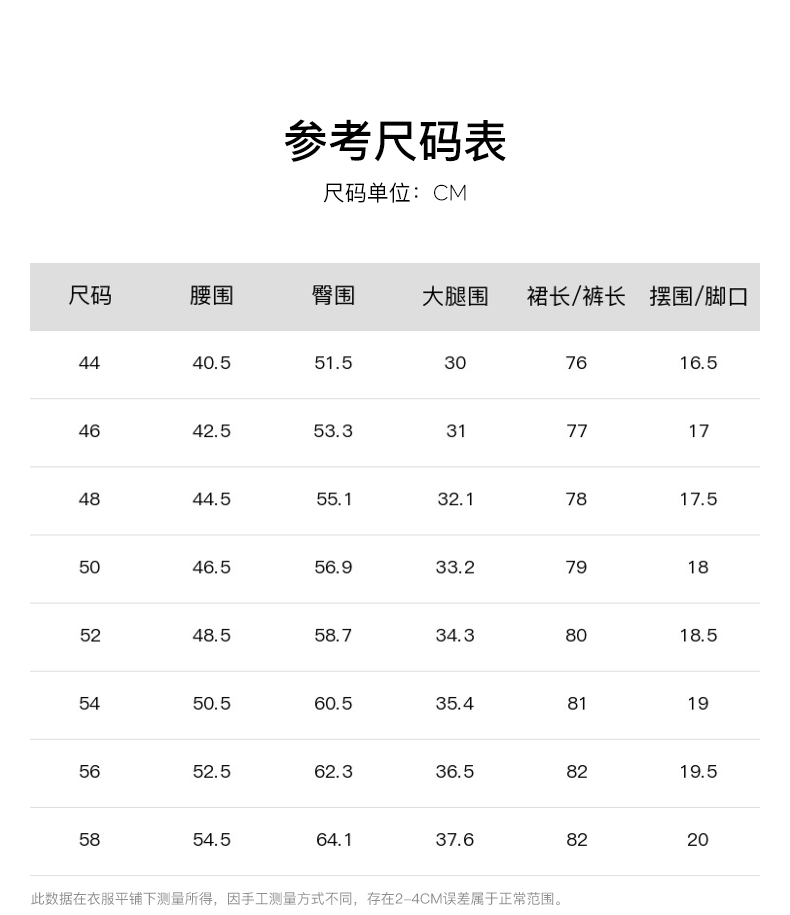 参考尺码表

尺码单位：CM

| 尺码 | 腰围 | 臀围 | 大腿围 | 裙长/裤长 | 摆围/脚口 |
|---|---|---|---|---|---|
| 44 | 40.5 | 51.5 | 30 | 76 | 16.5 |
| 46 | 42.5 | 53.3 | 31 | 77 | 17 |
| 48 | 44.5 | 55.1 | 32.1 | 78 | 17.5 |
| 50 | 46.5 | 56.9 | 33.2 | 79 | 18 |
| 52 | 48.5 | 58.7 | 34.3 | 80 | 18.5 |
| 54 | 50.5 | 60.5 | 35.4 | 81 | 19 |
| 56 | 52.5 | 62.3 | 36.5 | 82 | 19.5 |
| 58 | 54.5 | 64.1 | 37.6 | 82 | 20 |

此数据在衣服平铺下测量所得，因手工测量方式不同，存在2-4CM误差属于正常范围。